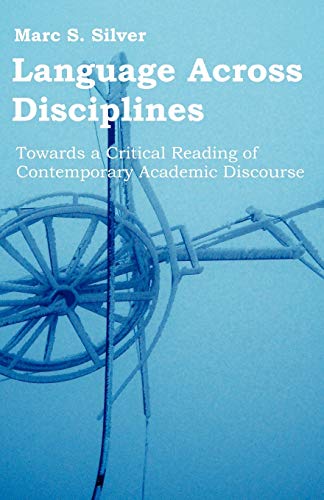 Marc S. Silver

Language Across Disciplines

Towards a Critical Reading of Contemporary Academic Discourse